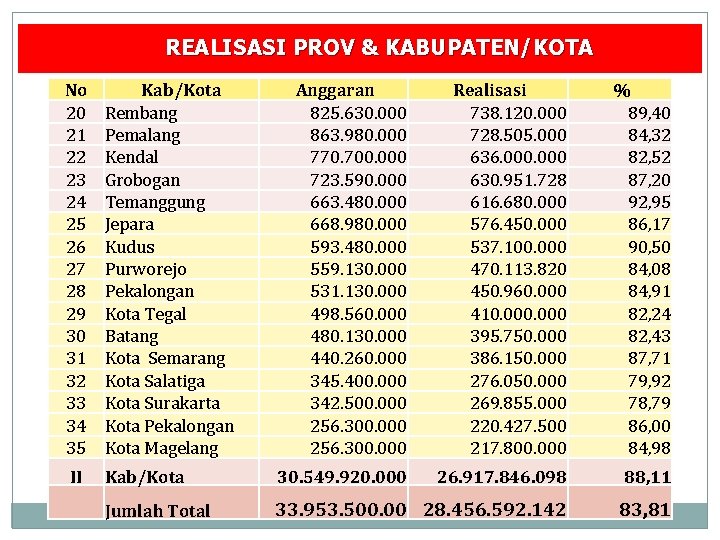 REALISASI PROV & KABUPATEN/KOTA

| No | Kab/Kota | Anggaran | Realisasi | % |
|---|---|---|---|---|
| 20 | Rembang | 825.630.000 | 738.120.000 | 89,40 |
| 21 | Pemalang | 863.980.000 | 728.505.000 | 84,32 |
| 22 | Kendal | 770.700.000 | 636.000.000 | 82,52 |
| 23 | Grobogan | 723.590.000 | 630.951.728 | 87,20 |
| 24 | Temanggung | 663.480.000 | 616.680.000 | 92,95 |
| 25 | Jepara | 668.980.000 | 576.450.000 | 86,17 |
| 26 | Kudus | 593.480.000 | 537.100.000 | 90,50 |
| 27 | Purworejo | 559.130.000 | 470.113.820 | 84,08 |
| 28 | Pekalongan | 531.130.000 | 450.960.000 | 84,91 |
| 29 | Kota Tegal | 498.560.000 | 410.000.000 | 82,24 |
| 30 | Batang | 480.130.000 | 395.750.000 | 82,43 |
| 31 | Kota Semarang | 440.260.000 | 386.150.000 | 87,71 |
| 32 | Kota Salatiga | 345.400.000 | 276.050.000 | 79,92 |
| 33 | Kota Surakarta | 342.500.000 | 269.855.000 | 78,79 |
| 34 | Kota Pekalongan | 256.300.000 | 220.427.500 | 86,00 |
| 35 | Kota Magelang | 256.300.000 | 217.800.000 | 84,98 |
| II | Kab/Kota | 30.549.920.000 | 26.917.846.098 | 88,11 |
| | Jumlah Total | 33.953.500.00 | 28.456.592.142 | 83,81 |